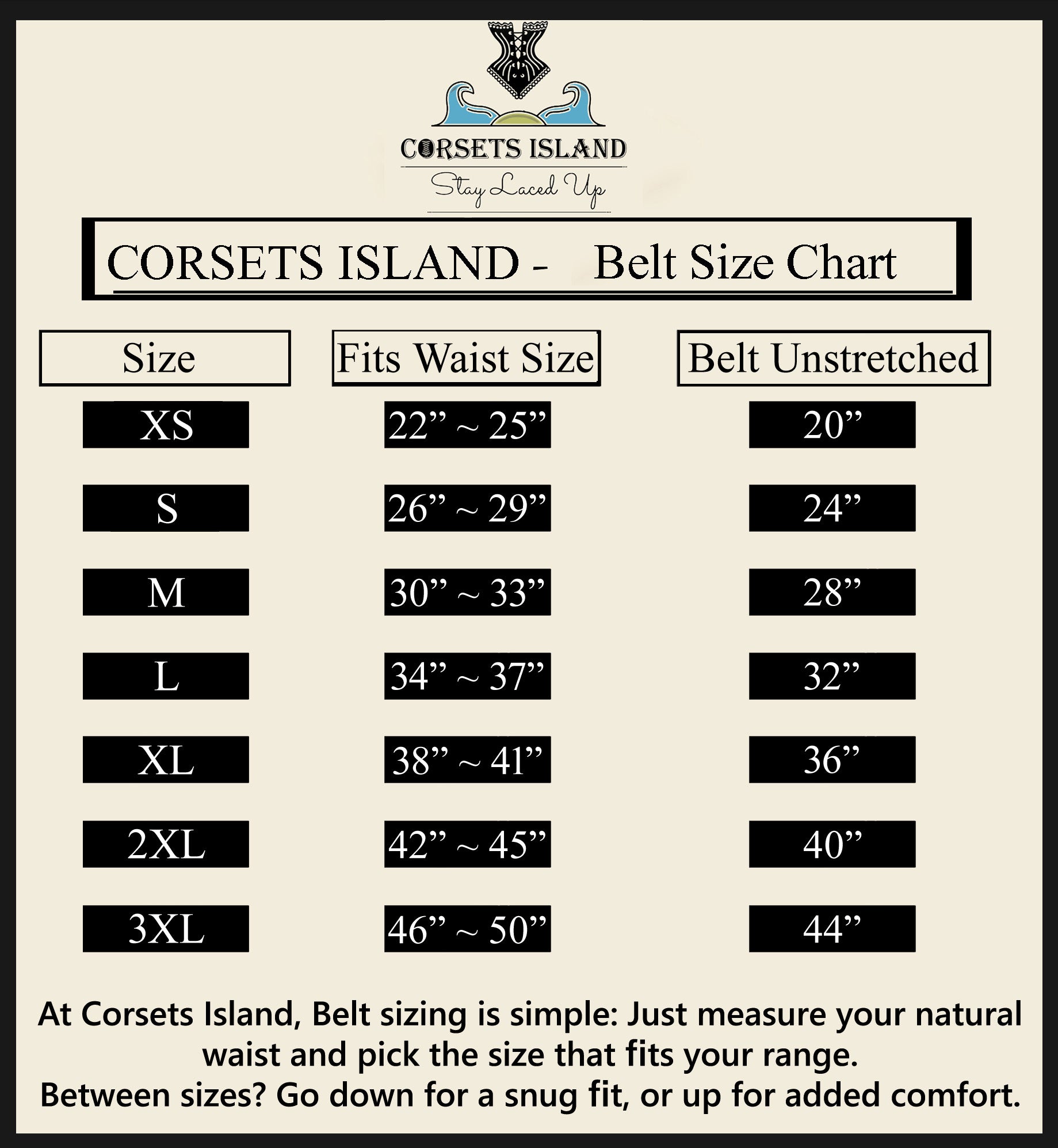 CORSETS ISLAND
Stay Laced Up

CORSETS ISLAND - Belt Size Chart

| Size | Fits Waist Size | Belt Unstretched |
|---|---|---|
| XS | 22” ~ 25” | 20” |
| S | 26” ~ 29” | 24” |
| M | 30” ~ 33” | 28” |
| L | 34” ~ 37” | 32” |
| XL | 38” ~ 41” | 36” |
| 2XL | 42” ~ 45” | 40” |
| 3XL | 46” ~ 50” | 44” |

At Corsets Island, Belt sizing is simple: Just measure your natural waist and pick the size that fits your range.
Between sizes? Go down for a snug fit, or up for added comfort.